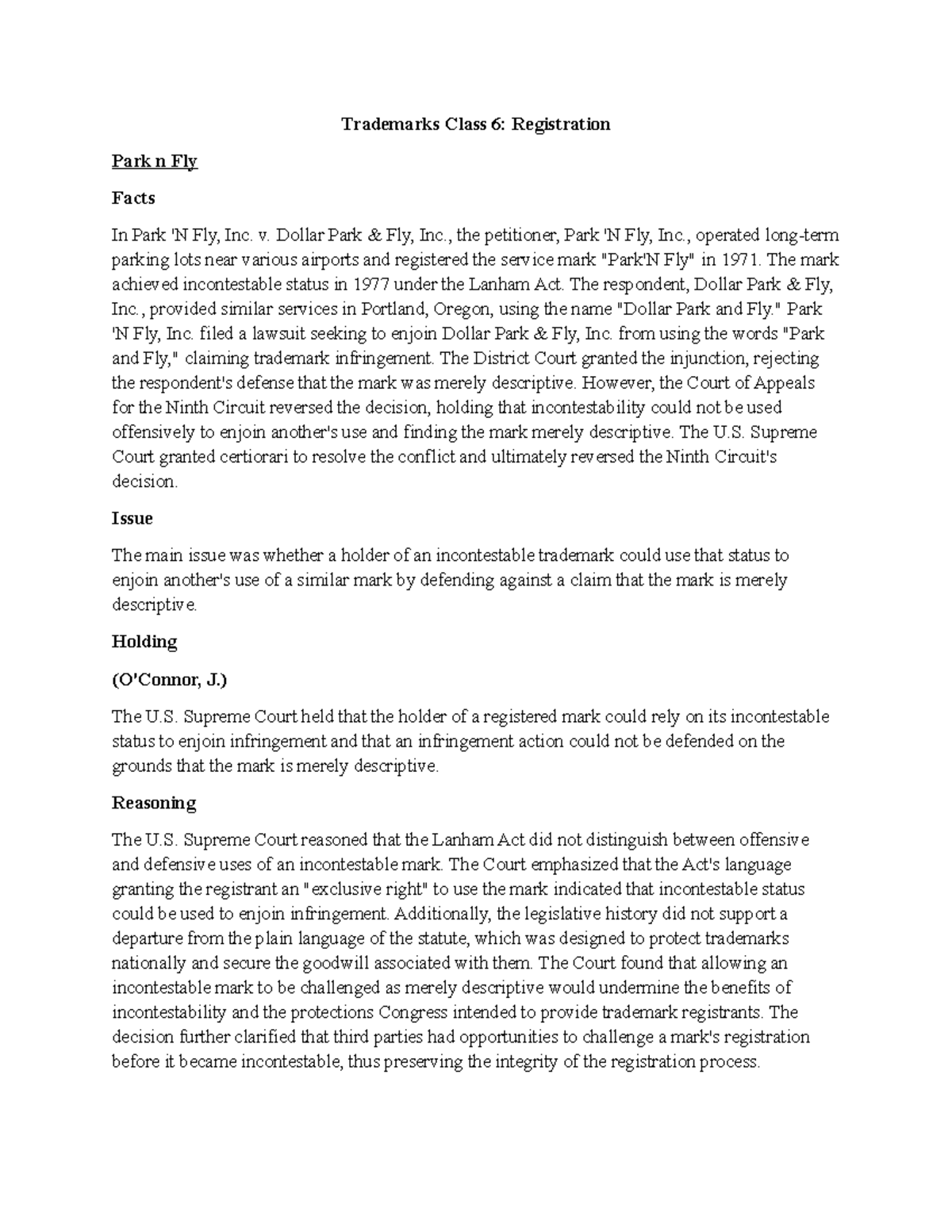 Trademarks Class 6: Registration

Park n Fly

Facts

In Park 'N Fly, Inc. v. Dollar Park & Fly, Inc., the petitioner, Park 'N Fly, Inc., operated long-term parking lots near various airports and registered the service mark "Park'N Fly" in 1971. The mark achieved incontestable status in 1977 under the Lanham Act. The respondent, Dollar Park & Fly, Inc., provided similar services in Portland, Oregon, using the name "Dollar Park and Fly." Park 'N Fly, Inc. filed a lawsuit seeking to enjoin Dollar Park & Fly, Inc. from using the words "Park and Fly," claiming trademark infringement. The District Court granted the injunction, rejecting the respondent's defense that the mark was merely descriptive. However, the Court of Appeals for the Ninth Circuit reversed the decision, holding that incontestability could not be used offensively to enjoin another's use and finding the mark merely descriptive. The U.S. Supreme Court granted certiorari to resolve the conflict and ultimately reversed the Ninth Circuit's decision.

Issue

The main issue was whether a holder of an incontestable trademark could use that status to enjoin another's use of a similar mark by defending against a claim that the mark is merely descriptive.

Holding

(O'Connor, J.)

The U.S. Supreme Court held that the holder of a registered mark could rely on its incontestable status to enjoin infringement and that an infringement action could not be defended on the grounds that the mark is merely descriptive.

Reasoning

The U.S. Supreme Court reasoned that the Lanham Act did not distinguish between offensive and defensive uses of an incontestable mark. The Court emphasized that the Act's language granting the registrant an "exclusive right" to use the mark indicated that incontestable status could be used to enjoin infringement. Additionally, the legislative history did not support a departure from the plain language of the statute, which was designed to protect trademarks nationally and secure the goodwill associated with them. The Court found that allowing an incontestable mark to be challenged as merely descriptive would undermine the benefits of incontestability and the protections Congress intended to provide trademark registrants. The decision further clarified that third parties had opportunities to challenge a mark's registration before it became incontestable, thus preserving the integrity of the registration process.